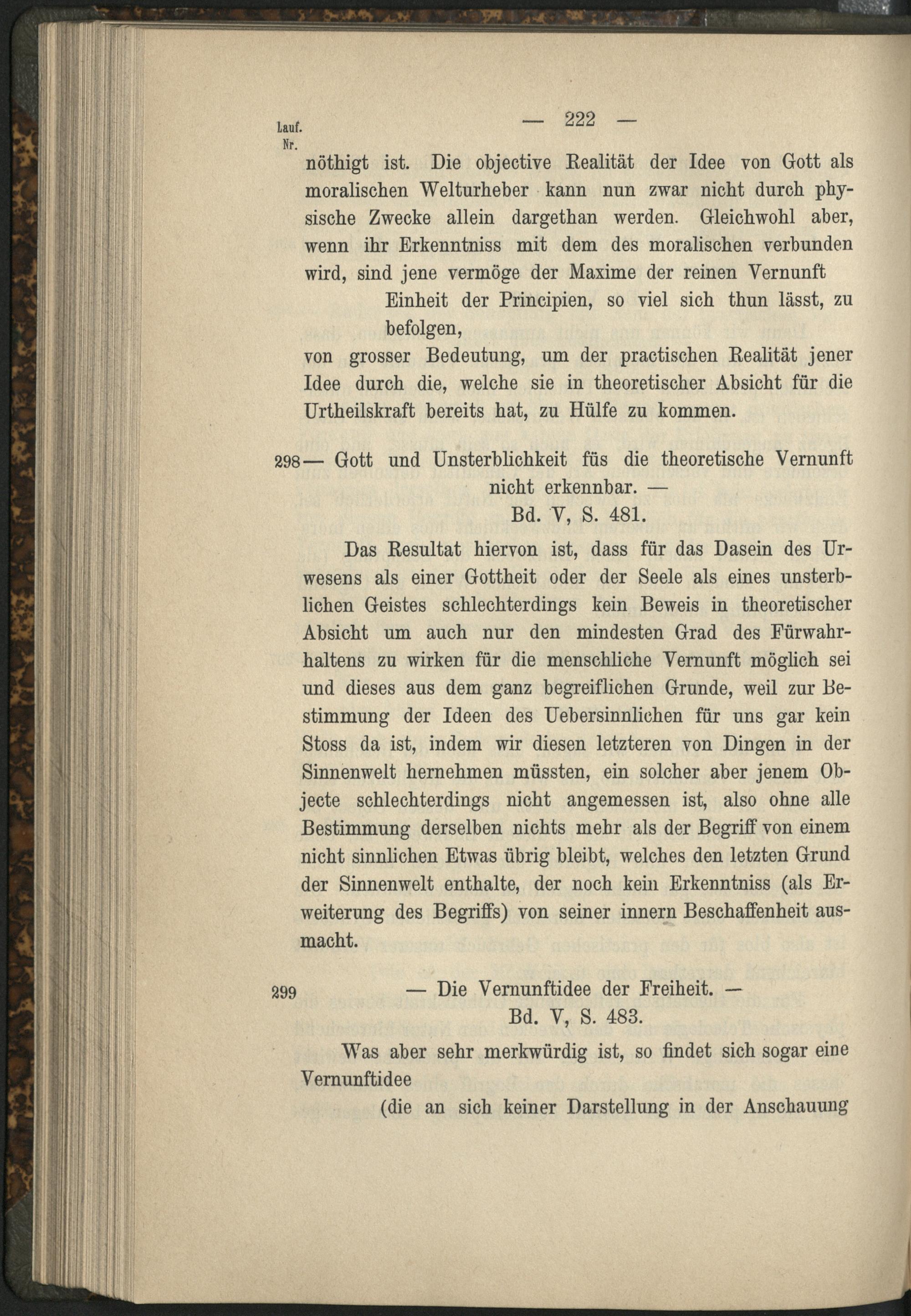 Lauf. Nr.

— 222 —

nöthigt ist. Die objective Realität der Idee von Gott als moralischen Welturheber kann nun zwar nicht durch physische Zwecke allein dargethan werden. Gleichwohl aber, wenn ihr Erkenntniss mit dem des moralischen verbunden wird, sind jene vermöge der Maxime der reinen Vernunft

Einheit der Principien, so viel sich thun lässt, zu befolgen,

von grosser Bedeutung, um der practischen Realität jener Idee durch die, welche sie in theoretischer Absicht für die Urtheilskraft bereits hat, zu Hülfe zu kommen.

298 — Gott und Unsterblichkeit füs die theoretische Vernunft nicht erkennbar. —
Bd. V, S. 481.

Das Resultat hiervon ist, dass für das Dasein des Urwesens als einer Gottheit oder der Seele als eines unsterblichen Geistes schlechterdings kein Beweis in theoretischer Absicht um auch nur den mindesten Grad des Fürwahrhaltens zu wirken für die menschliche Vernunft möglich sei und dieses aus dem ganz begreiflichen Grunde, weil zur Bestimmung der Ideen des Uebersinnlichen für uns gar kein Stoss da ist, indem wir diesen letzteren von Dingen in der Sinnenwelt hernehmen müssten, ein solcher aber jenem Objecte schlechterdings nicht angemessen ist, also ohne alle Bestimmung derselben nichts mehr als der Begriff von einem nicht sinnlichen Etwas übrig bleibt, welches den letzten Grund der Sinnenwelt enthalte, der noch kein Erkenntniss (als Erweiterung des Begriffs) von seiner innern Beschaffenheit ausmacht.

299 — Die Vernunftidee der Freiheit. —
Bd. V, S. 483.

Was aber sehr merkwürdig ist, so findet sich sogar eine Vernunftidee

(die an sich keiner Darstellung in der Anschauung